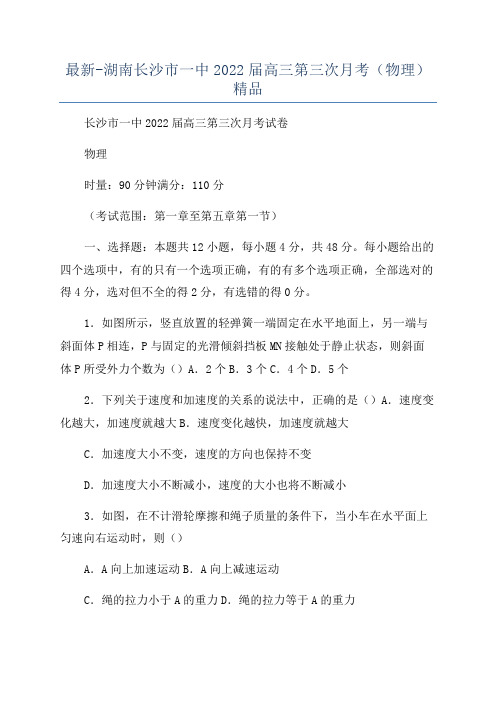 最新-湖南长沙市一中2022届高三第三次月考（物理）精品

长沙市一中2022届高三第三次月考试卷

物理

时量：90分钟满分：110分

（考试范围：第一章至第五章第一节）

一、选择题：本题共12小题，每小题4分，共48分。每小题给出的四个选项中，有的只有一个选项正确，有的有多个选项正确，全部选对的得4分，选对但不全的得2分，有选错的得0分。

1．如图所示，竖直放置的轻弹簧一端固定在水平地面上，另一端与斜面体P相连，P与固定的光滑倾斜挡板MN接触处于静止状态，则斜面体P所受外力个数为（）A．2个B．3个C．4个D．5个

2．下列关于速度和加速度的关系的说法中，正确的是（）A．速度变化越大，加速度就越大B．速度变化越快，加速度就越大

C．加速度大小不变，速度的方向也保持不变

D．加速度大小不断减小，速度的大小也将不断减小

3．如图，在不计滑轮摩擦和绳子质量的条件下，当小车在水平面上匀速向右运动时，则（）

A．A向上加速运动B．A向上减速运动

C．绳的拉力小于A的重力D．绳的拉力等于A的重力